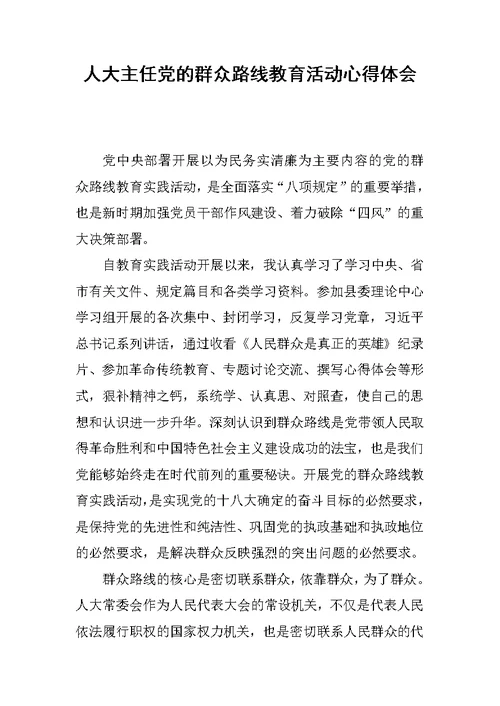 人大主任党的群众路线教育活动心得体会

党中央部署开展以为民务实清廉为主要内容的党的群众路线教育实践活动，是全面落实“八项规定”的重要举措，也是新时期加强党员干部作风建设、着力破除“四风”的重大决策部署。

自教育实践活动开展以来，我认真学习了学习中央、省市有关文件、规定篇目和各类学习资料。参加县委理论中心学习组开展的各次集中、封闭学习，反复学习党章，习近平总书记系列讲话，通过收看《人民群众是真正的英雄》纪录片、参加革命传统教育、专题讨论交流、撰写心得体会等形式，狠补精神之钙，系统学、认真思、对照查，使自己的思想和认识进一步升华。深刻认识到群众路线是党带领人民取得革命胜利和中国特色社会主义建设成功的法宝，也是我们党能够始终走在时代前列的重要秘诀。开展党的群众路线教育实践活动，是实现党的十八大确定的奋斗目标的必然要求，是保持党的先进性和纯洁性、巩固党的执政基础和执政地位的必然要求，是解决群众反映强烈的突出问题的必然要求。

群众路线的核心是密切联系群众，依靠群众，为了群众。人大常委会作为人民代表大会的常设机关，不仅是代表人民依法履行职权的国家权力机关，也是密切联系人民群众的代